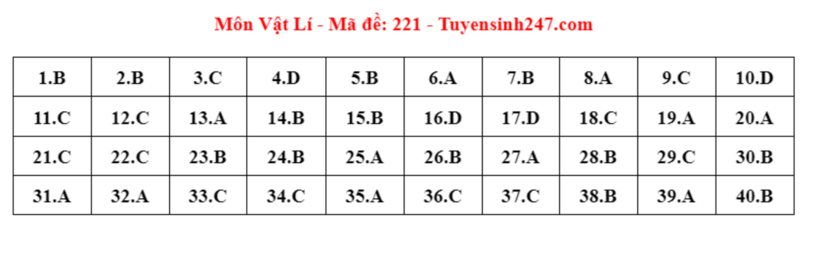 Môn Vật Lí - Mã đề: 221 - Tuyensinh247.com

| 1.B | 2.B | 3.C | 4.D | 5.B | 6.A | 7.B | 8.A | 9.C | 10.D |
|---|---|---|---|---|---|---|---|---|---|
| 11.C | 12.C | 13.A | 14.B | 15.B | 16.D | 17.D | 18.C | 19.A | 20.A |
| 21.C | 22.C | 23.B | 24.B | 25.A | 26.B | 27.A | 28.B | 29.C | 30.B |
| 31.A | 32.A | 33.C | 34.C | 35.A | 36.C | 37.C | 38.B | 39.A | 40.B |